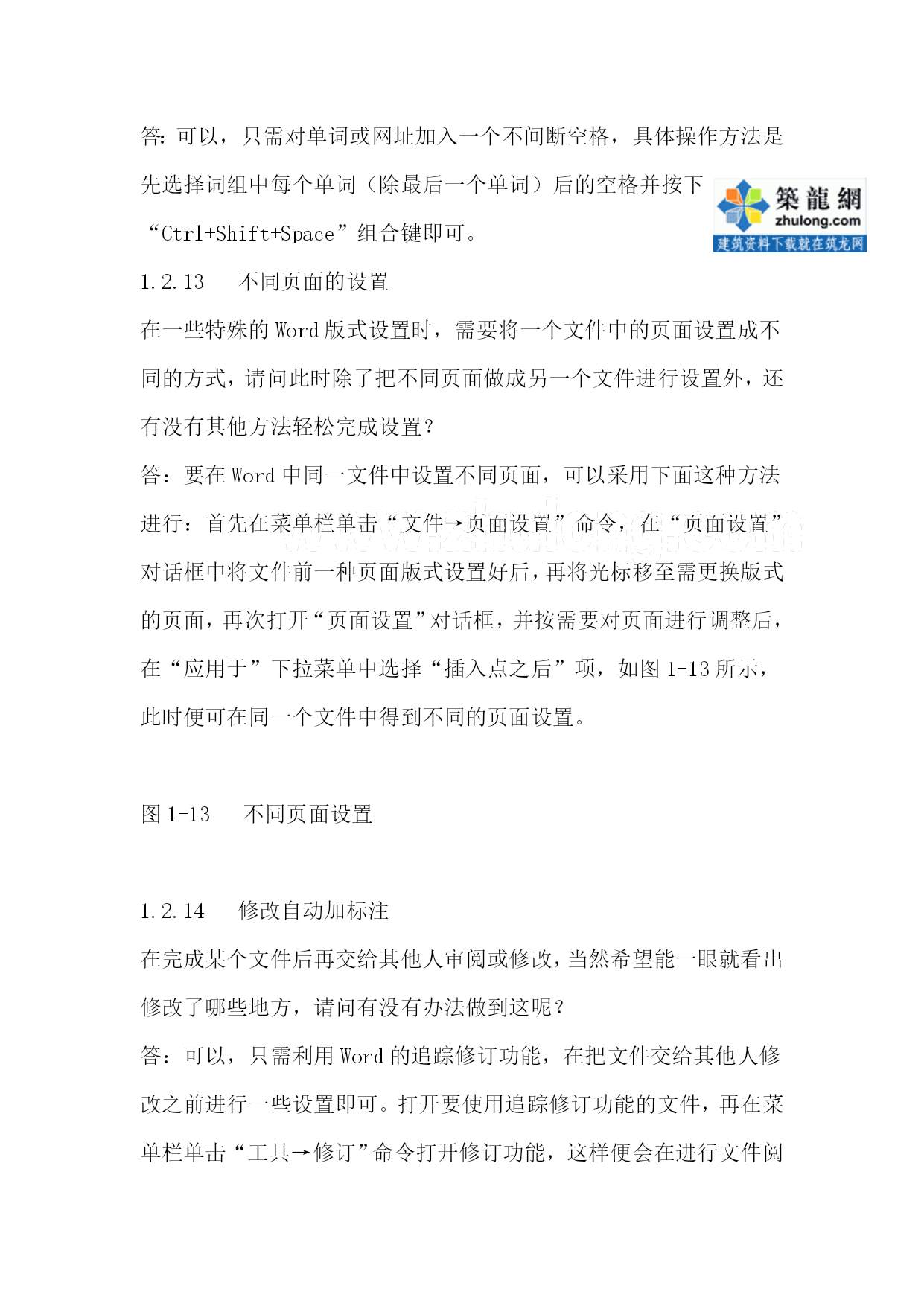 答：可以，只需对单词或网址加入一个不间断空格，具体操作方法是先选择词组中每个单词（除最后一个单词）后的空格并按下“Ctrl+Shift+Space”组合键即可。

築龍網
zhulong.com
建筑资料下载就在筑龙网

1.2.13 不同页面的设置

在一些特殊的Word版式设置时，需要将一个文件中的页面设置成不同的方式，请问此时除了把不同页面做成另一个文件进行设置外，还有没有其他方法轻松完成设置？

答：要在Word中同一文件中设置不同页面，可以采用下面这种方法进行：首先在菜单栏单击“文件→页面设置”命令，在“页面设置”对话框中将文件前一种页面版式设置好后，再将光标移至需更换版式的页面，再次打开“页面设置”对话框，并按需要对页面进行调整后，在“应用于”下拉菜单中选择“插入点之后”项，如图1-13所示，此时便可在同一个文件中得到不同的页面设置。

图1-13 不同页面设置

1.2.14 修改自动加标注

在完成某个文件后再交给其他人审阅或修改，当然希望能一眼就看出修改了哪些地方，请问有没有办法做到这呢？

答：可以，只需利用Word的追踪修订功能，在把文件交给其他人修改之前进行一些设置即可。打开要使用追踪修订功能的文件，再在菜单栏单击“工具→修订”命令打开修订功能，这样便会在进行文件阅

www.zhulong.com